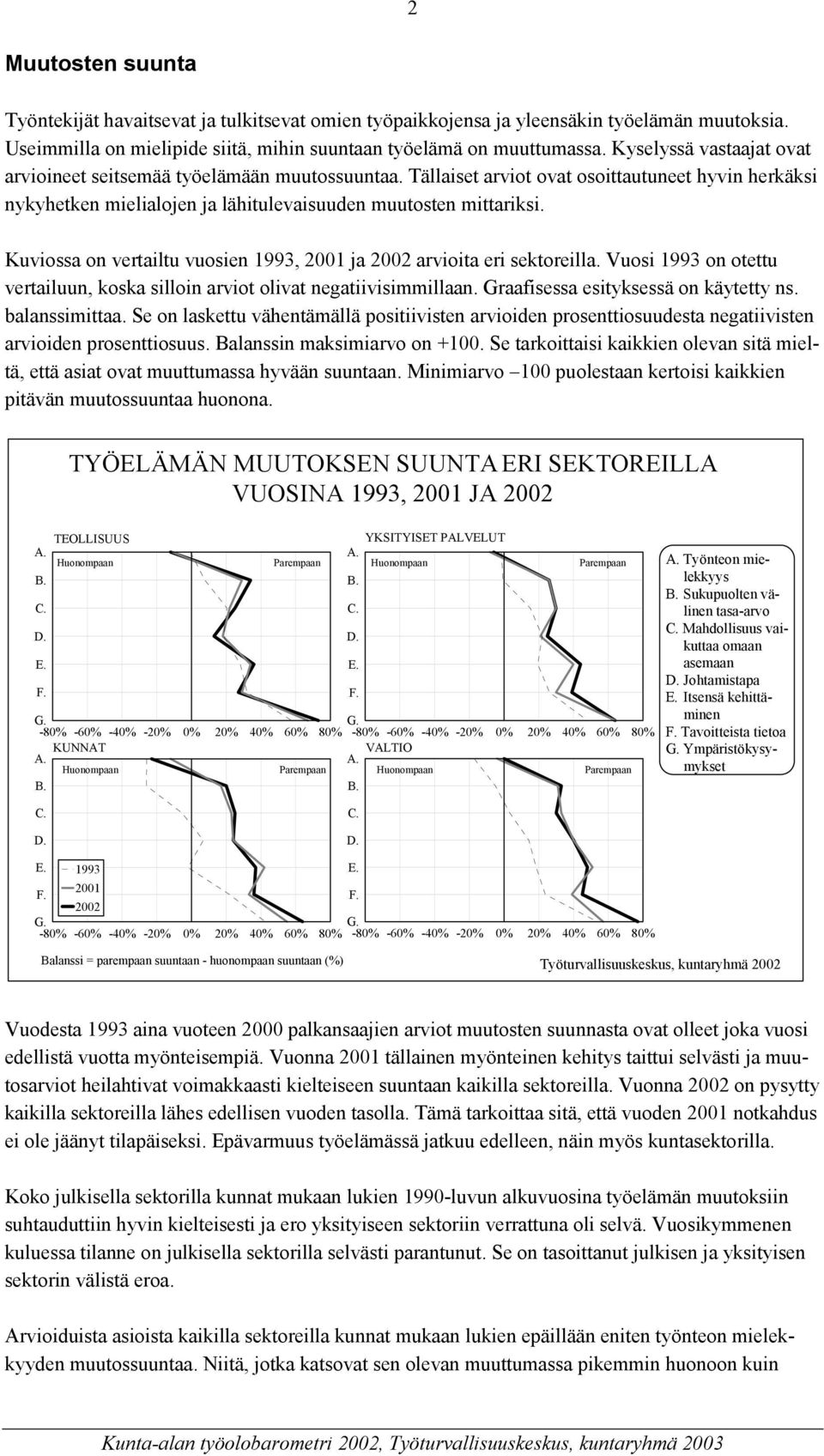 2

Muutosten suunta

Työntekijät havaitsevat ja tulkitsevat omien työpaikkojensa ja yleensäkin työelämän muutoksia. Useimmilla on mielipide siitä, mihin suuntaan työelämä on muuttumassa. Kyselyssä vastaajat ovat arvioineet seitsemää työelämään muutossuuntaa. Tällaiset arviot ovat osoittautuneet hyvin herkäksi nykyhetken mielialojen ja lähitulevaisuuden muutosten mittariksi.

Kuviossa on vertailtu vuosien 1993, 2001 ja 2002 arvioita eri sektoreilla. Vuosi 1993 on otettu vertailuun, koska silloin arviot olivat negatiivisimmillaan. Graafisessa esityksessä on käytetty ns. balanssimittaa. Se on laskettu vähentämällä positiivisten arvioiden prosenttiosuudesta negatiivisten arvioiden prosenttiosuus. Balanssin maksimiarvo on +100. Se tarkoittaisi kaikkien olevan sitä mieltä, että asiat ovat muuttumassa hyvään suuntaan. Minimiarvo –100 puolestaan kertoisi kaikkien pitävän muutossuuntaa huonona.

TYÖELÄMÄN MUUTOKSEN SUUNTA ERI SEKTOREILLA VUOSINA 1993, 2001 JA 2002

TEOLLISUUS
Huonompaan Parempaan
A. B. C. D. E. F. G.
-80% -60% -40% -20% 0% 20% 40% 60% 80%

YKSITYISET PALVELUT
Huonompaan Parempaan
A. B. C. D. E. F. G.
-80% -60% -40% -20% 0% 20% 40% 60% 80%

A. Työnteon mielekkyys
B. Sukupuolten välinen tasa-arvo
C. Mahdollisuus vaikuttaa omaan asemaan
D. Johtamistapa
E. Itsensä kehittäminen
F. Tavoitteista tietoa
G. Ympäristökysymykset

KUNNAT
Huonompaan Parempaan
A. B. C. D. E. F. G.
1993
2001
2002
-80% -60% -40% -20% 0% 20% 40% 60% 80%

VALTIO
Huonompaan Parempaan
A. B. C. D. E. F. G.
-80% -60% -40% -20% 0% 20% 40% 60% 80%

Balanssi = parempaan suuntaan - huonompaan suuntaan (%)
Työturvallisuuskeskus, kuntaryhmä 2002

Vuodesta 1993 aina vuoteen 2000 palkansaajien arviot muutosten suunnasta ovat olleet joka vuosi edellistä vuotta myönteisempiä. Vuonna 2001 tällainen myönteinen kehitys taittui selvästi ja muutosarviot heilahtivat voimakkaasti kielteiseen suuntaan kaikilla sektoreilla. Vuonna 2002 on pysytty kaikilla sektoreilla lähes edellisen vuoden tasolla. Tämä tarkoittaa sitä, että vuoden 2001 notkahdus ei ole jäänyt tilapäiseksi. Epävarmuus työelämässä jatkuu edelleen, näin myös kuntasektorilla.

Koko julkisella sektorilla kunnat mukaan lukien 1990-luvun alkuvuosina työelämän muutoksiin suhtauduttiin hyvin kielteisesti ja ero yksityiseen sektoriin verrattuna oli selvä. Vuosikymmenen kuluessa tilanne on julkisella sektorilla selvästi parantunut. Se on tasoittanut julkisen ja yksityisen sektorin välistä eroa.

Arvioiduista asioista kaikilla sektoreilla kunnat mukaan lukien epäillään eniten työnteon mielekkyyden muutossuuntaa. Niitä, jotka katsovat sen olevan muuttumassa pikemmin huonoon kuin

Kunta-alan työolobarometri 2002, Työturvallisuuskeskus, kuntaryhmä 2003